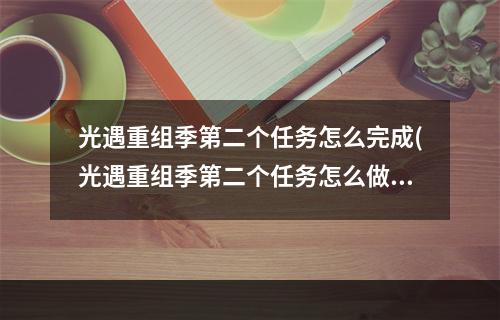 光遇重组季第二个任务怎么完成(光遇重组季第二个任务怎么做...